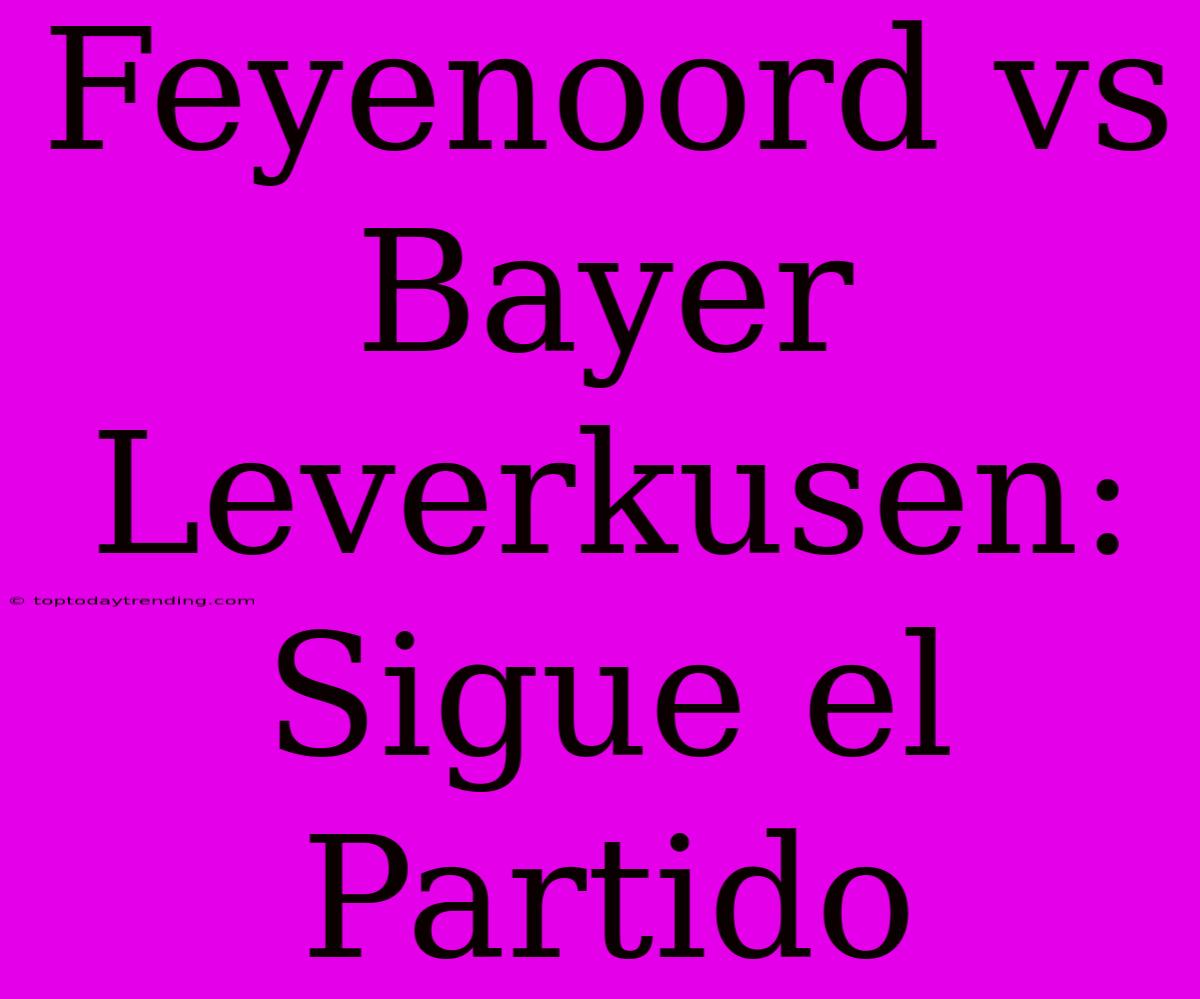 Feyenoord vs Bayer Leverkusen: Sigue el Partido

© toptodaytrending.com